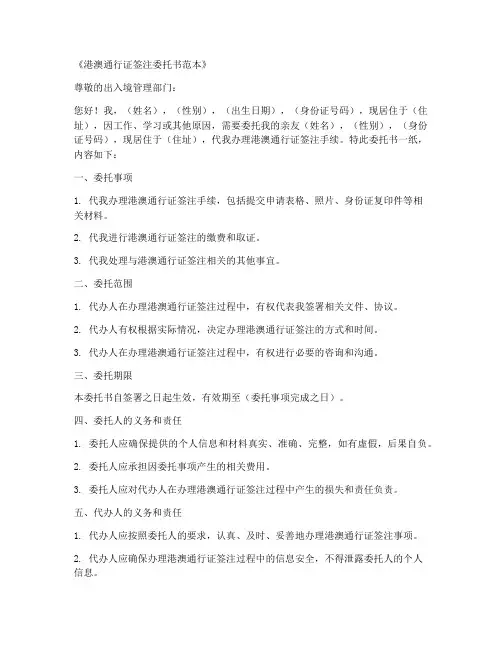 《港澳通行证签注委托书范本》

尊敬的出入境管理部门：

您好！我，（姓名），（性别），（出生日期），（身份证号码），现居住于（住址），因工作、学习或其他原因，需要委托我的亲友（姓名），（性别），（身份证号码），现居住于（住址），代我办理港澳通行证签注手续。特此委托书一纸，内容如下：

一、委托事项

1. 代我办理港澳通行证签注手续，包括提交申请表格、照片、身份证复印件等相关材料。

2. 代我进行港澳通行证签注的缴费和取证。

3. 代我处理与港澳通行证签注相关的其他事宜。

二、委托范围

1. 代办人在办理港澳通行证签注过程中，有权代表我签署相关文件、协议。

2. 代办人有权根据实际情况，决定办理港澳通行证签注的方式和时间。

3. 代办人在办理港澳通行证签注过程中，有权进行必要的咨询和沟通。

三、委托期限

本委托书自签署之日起生效，有效期至（委托事项完成之日）。

四、委托人的义务和责任

1. 委托人应确保提供的个人信息和材料真实、准确、完整，如有虚假，后果自负。

2. 委托人应承担因委托事项产生的相关费用。

3. 委托人应对代办人在办理港澳通行证签注过程中产生的损失和责任负责。

五、代办人的义务和责任

1. 代办人应按照委托人的要求，认真、及时、妥善地办理港澳通行证签注事项。

2. 代办人应确保办理港澳通行证签注过程中的信息安全，不得泄露委托人的个人信息。